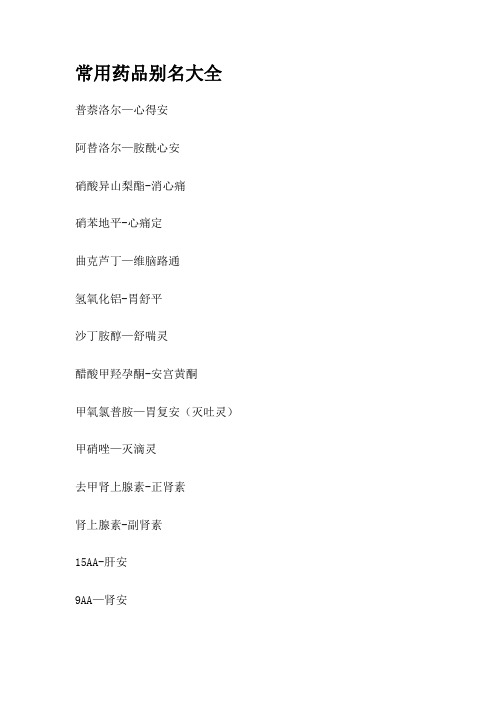 常用药品别名大全

普萘洛尔—心得安

阿替洛尔—胺酰心安

硝酸异山梨酯-消心痛

硝苯地平-心痛定

曲克芦丁—维脑路通

氢氧化铝-胃舒平

沙丁胺醇—舒喘灵

醋酸甲羟孕酮-安宫黄酮

甲氧氯普胺—胃复安（灭吐灵）

甲硝唑—灭滴灵

去甲肾上腺素-正肾素

肾上腺素-副肾素

15AA-肝安

9AA—肾安